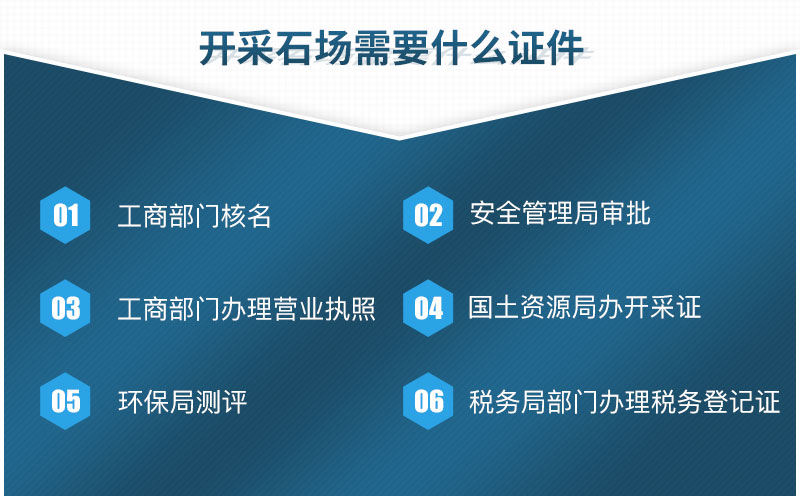 开采石场需要什么证件

01 工商部门核名

02 安全管理局审批

03 工商部门办理营业执照

04 国土资源局办开采证

05 环保局测评

06 税务局部门办理税务登记证